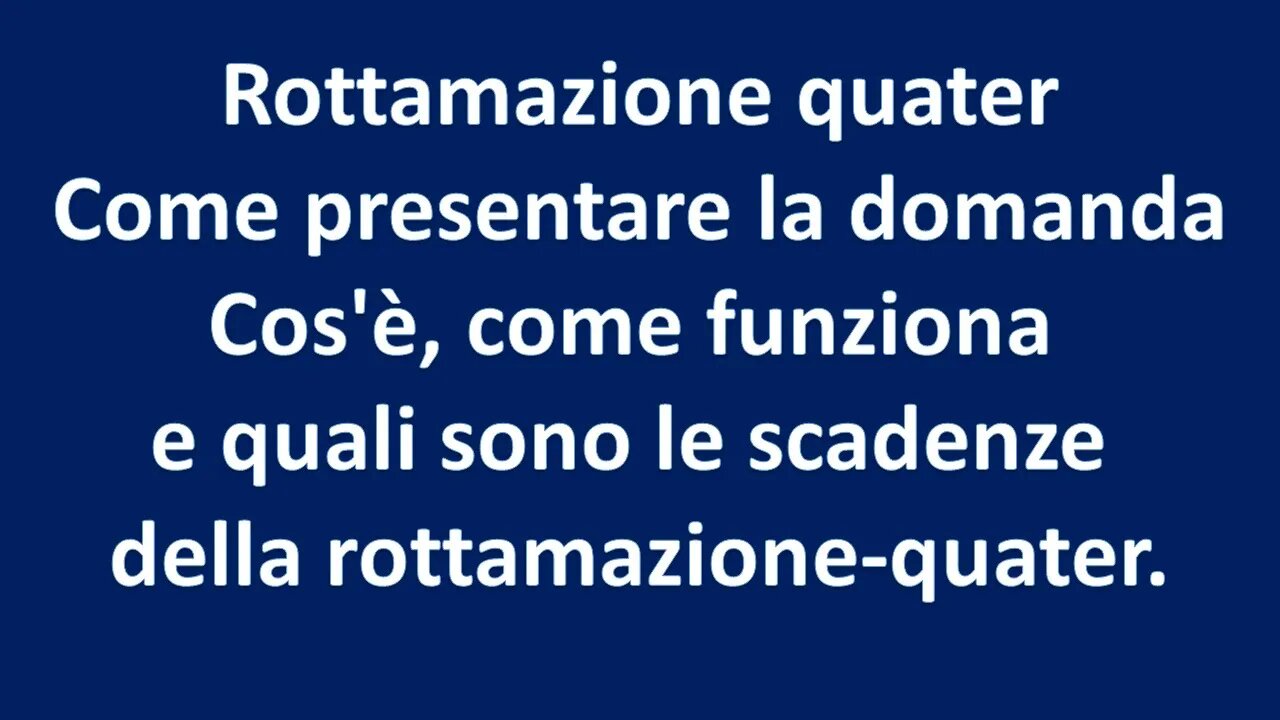 Rottamazione quater
Come presentare la domanda
Cos'è, come funziona
e quali sono le scadenze
della rottamazione-quater.